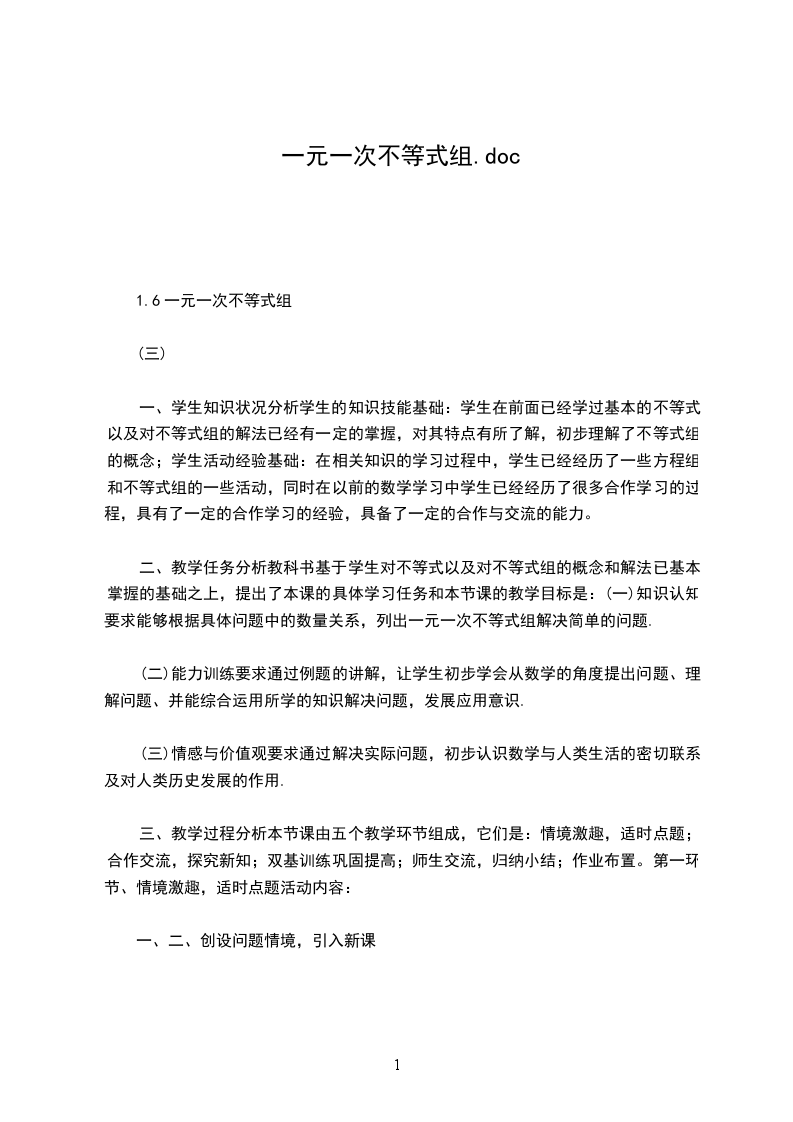 一元一次不等式组.doc

1.6 一元一次不等式组

(三)

一、学生知识状况分析学生的知识技能基础：学生在前面已经学过基本的不等式以及对不等式组的解法已经有一定的掌握，对其特点有所了解，初步理解了不等式组的概念；学生活动经验基础：在相关知识的学习过程中，学生已经经历了一些方程组和不等式组的一些活动，同时在以前的数学学习中学生已经经历了很多合作学习的过程，具有了一定的合作学习的经验，具备了一定的合作与交流的能力。

二、教学任务分析教科书基于学生对不等式以及对不等式组的概念和解法已基本掌握的基础之上，提出了本课的具体学习任务和本节课的教学目标是：(一)知识认知要求能够根据具体问题中的数量关系，列出一元一次不等式组解决简单的问题.

(二)能力训练要求通过例题的讲解，让学生初步学会从数学的角度提出问题、理解问题、并能综合运用所学的知识解决问题，发展应用意识.

(三)情感与价值观要求通过解决实际问题，初步认识数学与人类生活的密切联系及对人类历史发展的作用.

三、教学过程分析本节课由五个教学环节组成，它们是：情境激趣，适时点题；合作交流，探究新知；双基训练巩固提高；师生交流，归纳小结；作业布置。第一环节、情境激趣，适时点题活动内容：

一、二、创设问题情境，引入新课

1